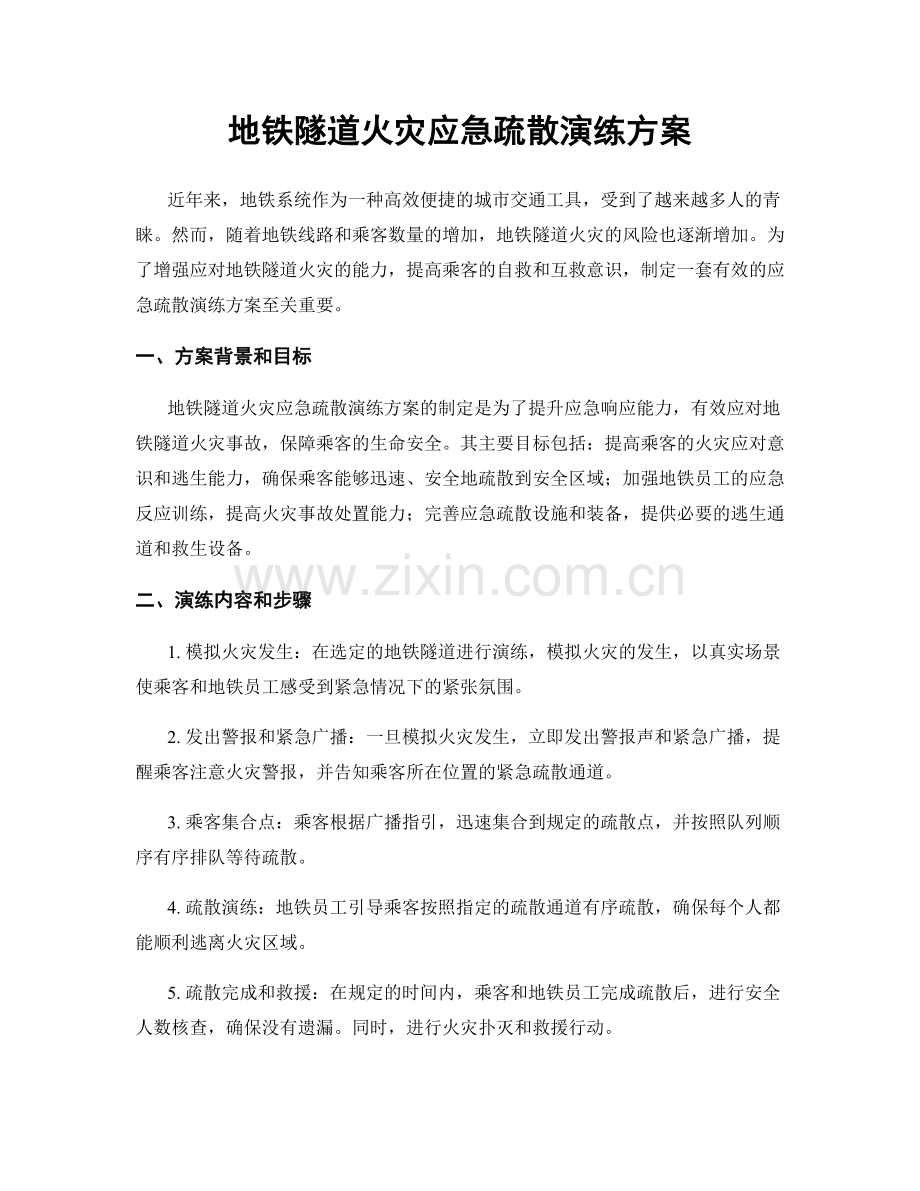 地铁隧道火灾应急疏散演练方案

近年来，地铁系统作为一种高效便捷的城市交通工具，受到了越来越多人的青睐。然而，随着地铁线路和乘客数量的增加，地铁隧道火灾的风险也逐渐增加。为了增强应对地铁隧道火灾的能力，提高乘客的自救和互救意识，制定一套有效的应急疏散演练方案至关重要。

一、方案背景和目标

地铁隧道火灾应急疏散演练方案的制定是为了提升应急响应能力，有效应对地铁隧道火灾事故，保障乘客的生命安全。其主要目标包括：提高乘客的火灾应对意识和逃生能力，确保乘客能够迅速、安全地疏散到安全区域；加强地铁员工的应急反应训练，提高火灾事故处置能力；完善应急疏散设施和装备，提供必要的逃生通道和救生设备。

二、演练内容和步骤

1.模拟火灾发生：在选定的地铁隧道进行演练，模拟火灾的发生，以真实场景使乘客和地铁员工感受到紧急情况下的紧张氛围。

2.发出警报和紧急广播：一旦模拟火灾发生，立即发出警报声和紧急广播，提醒乘客注意火灾警报，并告知乘客所在位置的紧急疏散通道。

3.乘客集合点：乘客根据广播指引，迅速集合到规定的疏散点，并按照队列顺序有序排队等待疏散。

4.疏散演练：地铁员工引导乘客按照指定的疏散通道有序疏散，确保每个人都能顺利逃离火灾区域。

5.疏散完成和救援：在规定的时间内，乘客和地铁员工完成疏散后，进行安全人数核查，确保没有遗漏。同时，进行火灾扑灭和救援行动。

www.zixin.com.cn